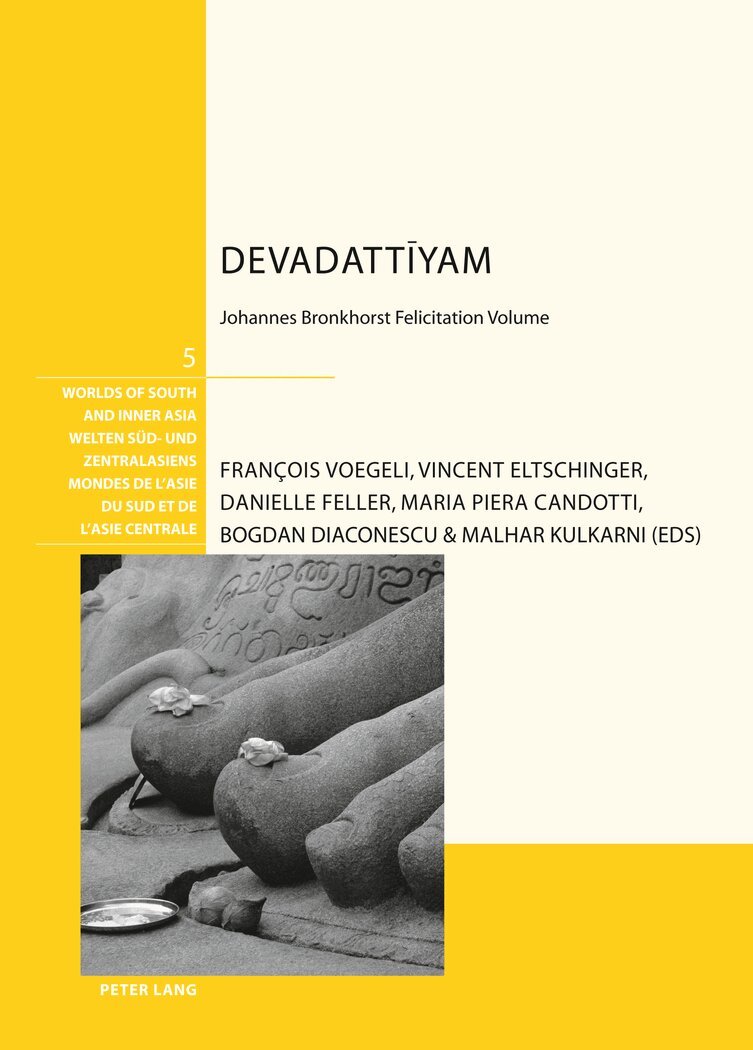 DEVADATTĪYAM

Johannes Bronkhorst Felicitation Volume

5

WORLDS OF SOUTH
AND INNER ASIA
WELTEN SÜD- UND
ZENTRALASIENS
MONDES DE L'ASIE
DU SUD ET DE
L'ASIE CENTRALE

FRANÇOIS VOEGELI, VINCENT ELTSCHINGER,
DANIELLE FELLER, MARIA PIERA CANDOTTI,
BOGDAN DIACONESCU & MALHAR KULKARNI (EDS)

PETER LANG